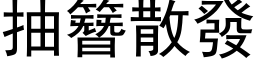 抽簪散發